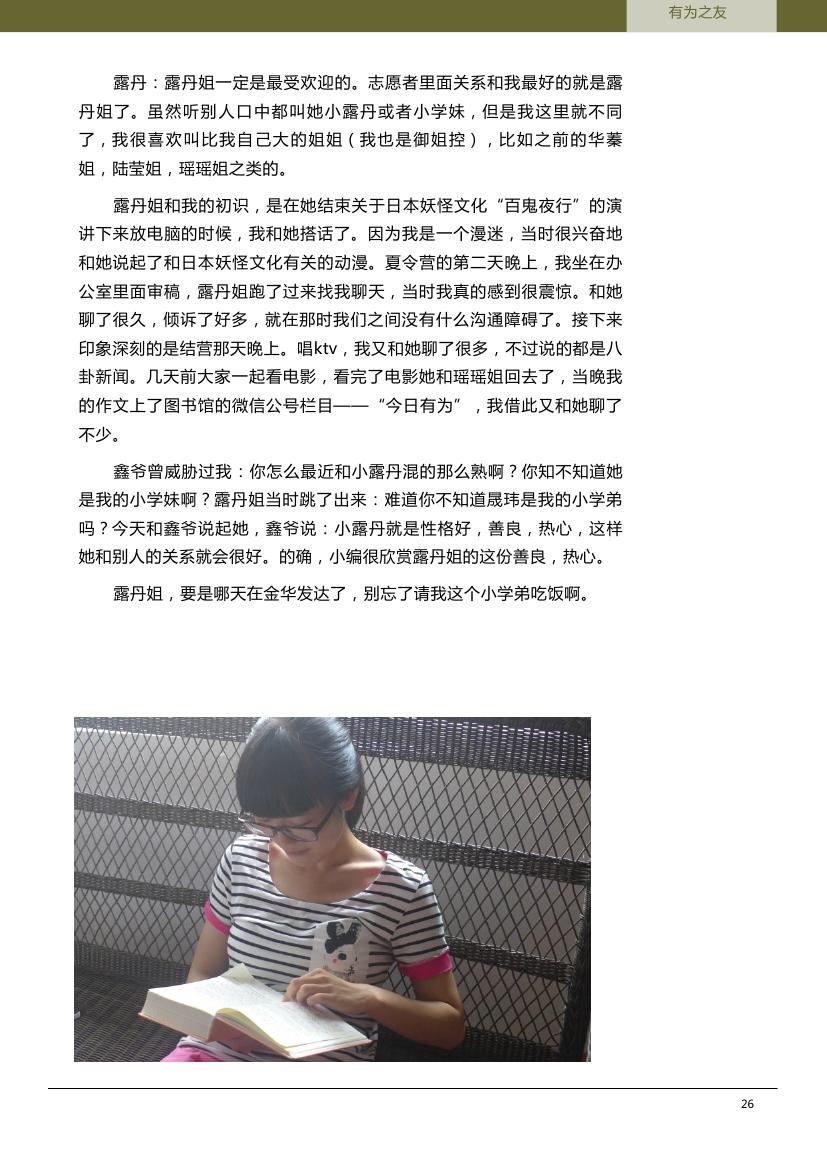 有为之友

露丹：露丹姐一定是最受欢迎的。志愿者里面关系和我最好的就是露丹姐了。虽然听别人口中都叫她小露丹或者小学妹，但是我这里就不同了，我很喜欢叫比我自己大的姐姐（我也是御姐控），比如之前的华蓁姐，陆莹姐，瑶瑶姐之类的。

露丹姐和我的初识，是在她结束关于日本妖怪文化“百鬼夜行”的演讲下来放电脑的时候，我和她搭话了。因为我是一个漫迷，当时很兴奋地和她说起了和日本妖怪文化有关的动漫。夏令营的第二天晚上，我坐在办公室里面审稿，露丹姐跑了过来找我聊天，当时我真的感到很震惊。和她聊了很久，倾诉了好多，就在那时我们之间没有什么沟通障碍了。接下来印象深刻的是结营那天晚上。唱ktv，我又和她聊了很多，不过说的都是八卦新闻。几天前大家一起看电影，看完了电影她和瑶瑶姐回去了，当晚我的作文上了图书馆的微信公号栏目——“今日有为”，我借此又和她聊了不少。

鑫爷曾威胁过我：你怎么最近和小露丹混的那么熟啊？你知不知道她是我的小学妹啊？露丹姐当时跳了出来：难道你不知道晟玮是我的小学弟吗？今天和鑫爷说起她，鑫爷说：小露丹就是性格好，善良，热心，这样她和别人的关系就会很好。的确，小编很欣赏露丹姐的这份善良，热心。

露丹姐，要是哪天在金华发达了，别忘了请我这个小学弟吃饭啊。

26